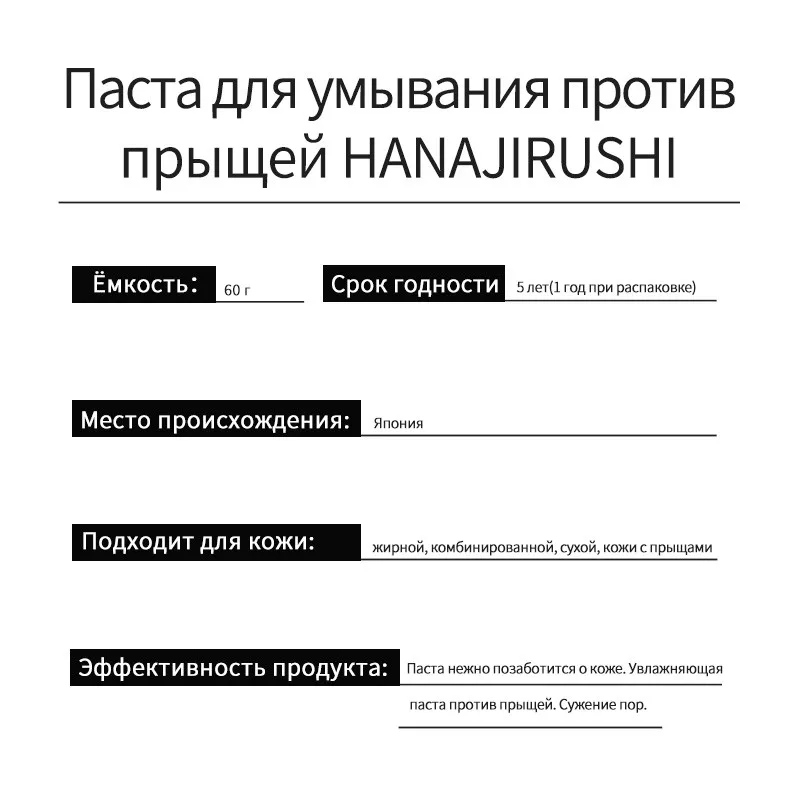 Паста для умывания против прыщей HANAJIRUSHI

Ёмкость: 60 г

Срок годности 5 лет(1 год при распаковке)

Место происхождения: Япония

Подходит для кожи: жирной, комбинированной, сухой, кожи с прыщами

Эффективность продукта: Паста нежно позаботится о коже. Увлажняющая паста против прыщей. Сужение пор.